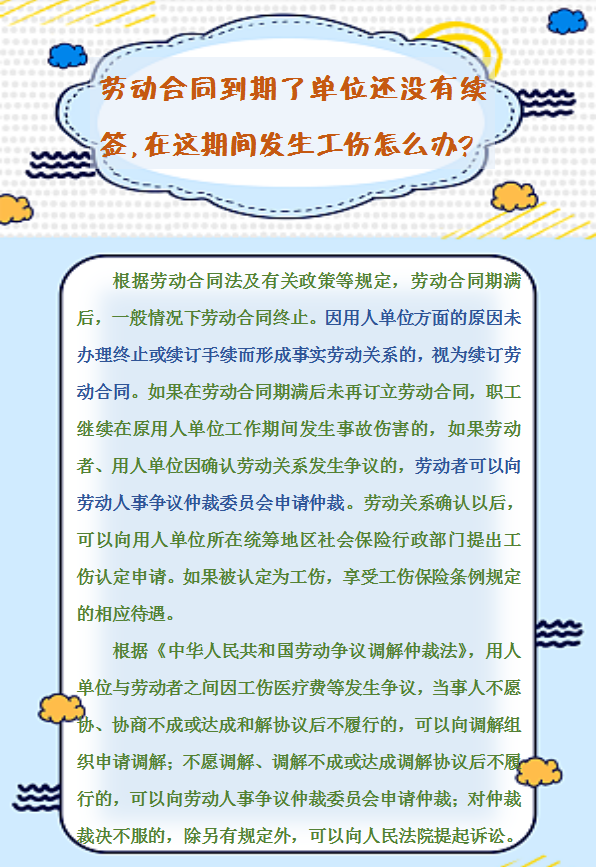 劳动合同到期了单位还没有续签，在这期间发生工伤怎么办？

根据劳动合同法及有关政策等规定，劳动合同期满后，一般情况下劳动合同终止。因用人单位方面的原因未办理终止或续订手续而形成事实劳动关系的，视为续订劳动合同。如果在劳动合同期满后未再订立劳动合同，职工继续在原用人单位工作期间发生事故伤害的，如果劳动者、用人单位因确认劳动关系发生争议的，劳动者可以向劳动人事争议仲裁委员会申请仲裁。劳动关系确认以后，可以向用人单位所在统筹地区社会保险行政部门提出工伤认定申请。如果被认定为工伤，享受工伤保险条例规定的相应待遇。

根据《中华人民共和国劳动争议调解仲裁法》，用人单位与劳动者之间因工伤医疗费等发生争议，当事人不愿协、协商不成或达成和解协议后不履行的，可以向调解组织申请调解；不愿调解、调解不成或达成调解协议后不履行的，可以向劳动人事争议仲裁委员会申请仲裁；对仲裁裁决不服的，除另有规定外，可以向人民法院提起诉讼。